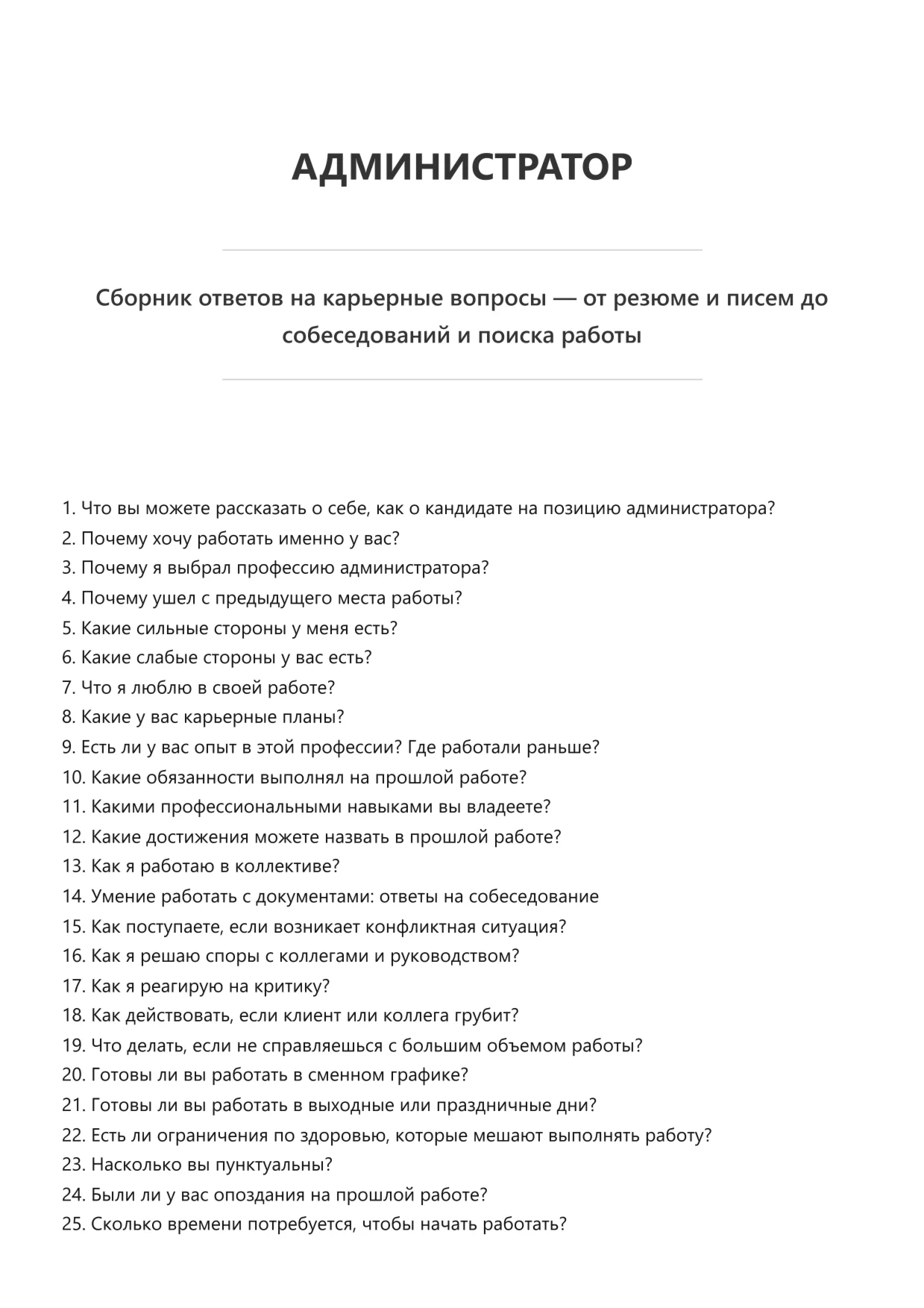 АДМИНИСТРАТОР

Сборник ответов на карьерные вопросы — от резюме и писем до собеседований и поиска работы

1. Что вы можете рассказать о себе, как о кандидате на позицию администратора?
2. Почему хочу работать именно у вас?
3. Почему я выбрал профессию администратора?
4. Почему ушел с предыдущего места работы?
5. Какие сильные стороны у меня есть?
6. Какие слабые стороны у вас есть?
7. Что я люблю в своей работе?
8. Какие у вас карьерные планы?
9. Есть ли у вас опыт в этой профессии? Где работали раньше?
10. Какие обязанности выполнял на прошлой работе?
11. Какими профессиональными навыками вы владеете?
12. Какие достижения можете назвать в прошлой работе?
13. Как я работаю в коллективе?
14. Умение работать с документами: ответы на собеседование
15. Как поступаете, если возникает конфликтная ситуация?
16. Как я решаю споры с коллегами и руководством?
17. Как я реагирую на критику?
18. Как действовать, если клиент или коллега грубит?
19. Что делать, если не справляешься с большим объемом работы?
20. Готовы ли вы работать в сменном графике?
21. Готовы ли вы работать в выходные или праздничные дни?
22. Есть ли ограничения по здоровью, которые мешают выполнять работу?
23. Насколько вы пунктуальны?
24. Были ли у вас опоздания на прошлой работе?
25. Сколько времени потребуется, чтобы начать работать?